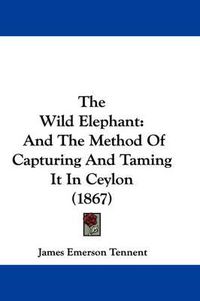 The Wild Elephant: And The Method Of Capturing And Taming It In Ceylon (1867)

James Emerson Tennent